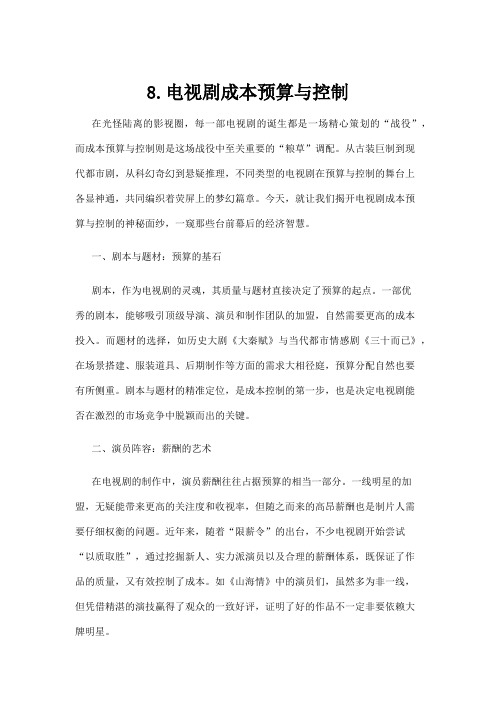 8. 电视剧成本预算与控制

在光怪陆离的影视圈，每一部电视剧的诞生都是一场精心策划的“战役”，而成本预算与控制则是这场战役中至关重要的“粮草”调配。从古装巨制到现代都市剧，从科幻奇幻到悬疑推理，不同类型的电视剧在预算与控制的舞台上各显神通，共同编织着荧屏上的梦幻篇章。今天，就让我们揭开电视剧成本预算与控制的神秘面纱，一窥那些台前幕后的经济智慧。

一、剧本与题材：预算的基石

剧本，作为电视剧的灵魂，其质量与题材直接决定了预算的起点。一部优秀的剧本，能够吸引顶级导演、演员和制作团队的加盟，自然需要更高的成本投入。而题材的选择，如历史大剧《大秦赋》与当代都市情感剧《三十而已》，在场景搭建、服装道具、后期制作等方面的需求大相径庭，预算分配自然也要有所侧重。剧本与题材的精准定位，是成本控制的第一步，也是决定电视剧能否在激烈的市场竞争中脱颖而出的关键。

二、演员阵容：薪酬的艺术

在电视剧的制作中，演员薪酬往往占据预算的相当一部分。一线明星的加盟，无疑能带来更高的关注度和收视率，但随之而来的高昂薪酬也是制片人需要仔细权衡的问题。近年来，随着“限薪令”的出台，不少电视剧开始尝试“以质取胜”，通过挖掘新人、实力派演员以及合理的薪酬体系，既保证了作品的质量，又有效控制了成本。如《山海情》中的演员们，虽然多为非一线，但凭借精湛的演技赢得了观众的一致好评，证明了好的作品不一定非要依赖大牌明星。